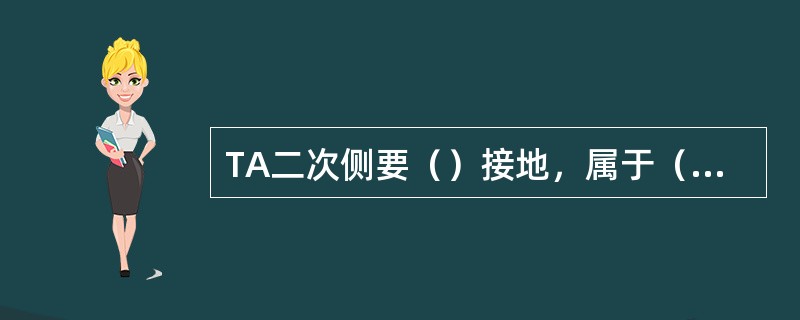 TA二次侧要（）接地，属于（...